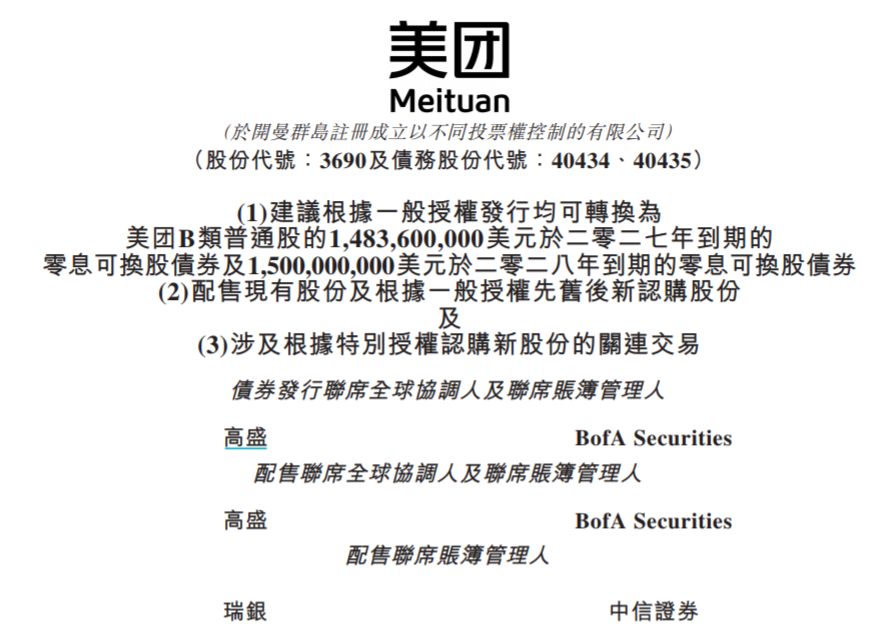 美团
Meituan

(於開曼群島註冊成立以不同投票權控制的有限公司)
(股份代號：3690及債務股份代號：40434、40435)

(1)建議根據一般授權發行均可轉換為美团B類普通股的1,483,600,000美元於二零二七年到期的零息可換股債券及1,500,000,000美元於二零二八年到期的零息可換股債券
(2)配售現有股份及根據一般授權先舊後新認購股份
及
(3)涉及根據特別授權認購新股份的關連交易

債券發行聯席全球協調人及聯席賬簿管理人

高盛　BofA Securities

配售聯席全球協調人及聯席賬簿管理人

高盛　BofA Securities

配售聯席賬簿管理人

瑞銀　中信證券